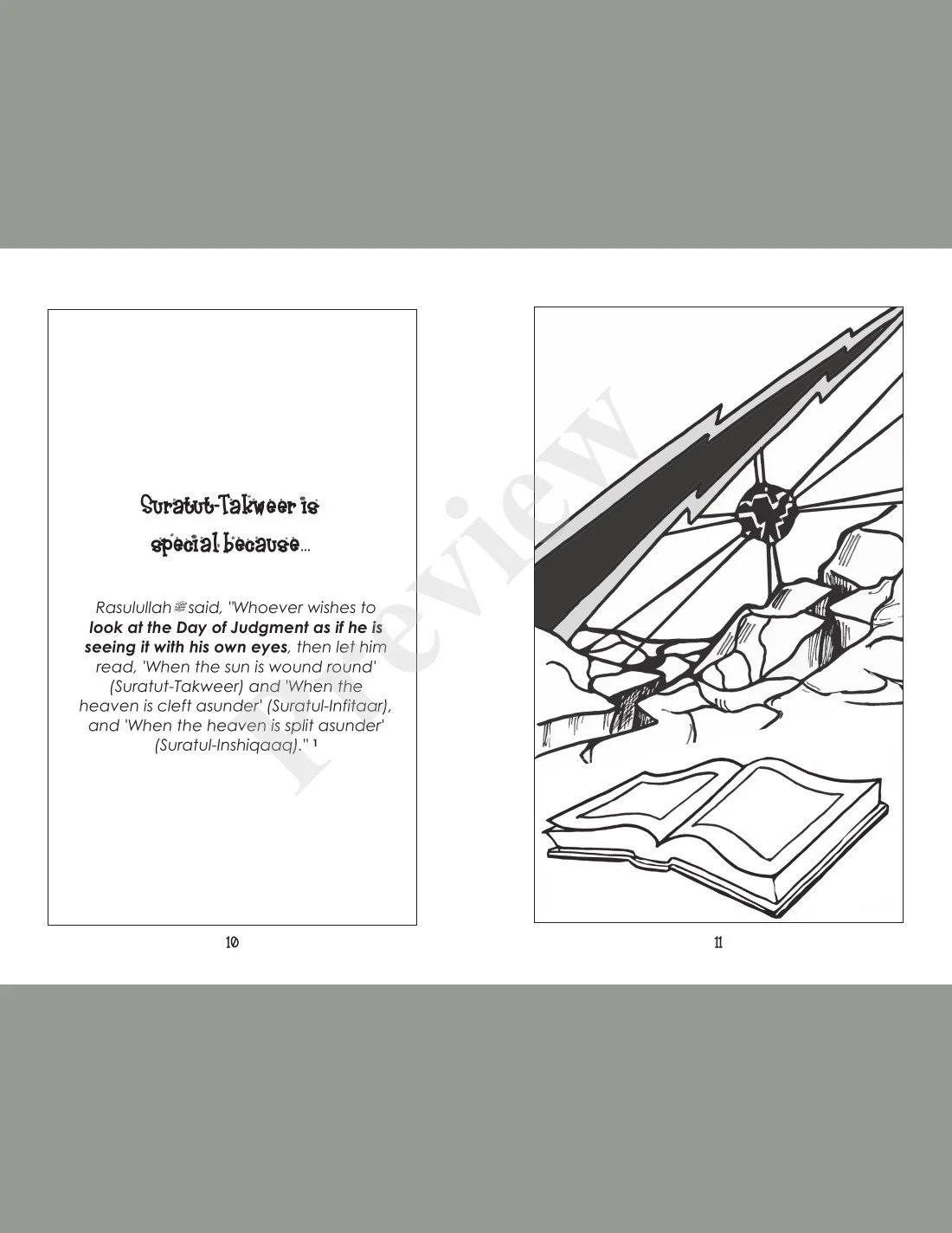 Suratut-Takweer is special because...

Rasulullah ﷺ said, "Whoever wishes to look at the Day of Judgment as if he is seeing it with his own eyes, then let him read, 'When the sun is wound round' (Suratut-Takweer) and 'When the heaven is cleft asunder' (Suratul-Infitaar), and 'When the heaven is split asunder' (Suratul-Inshiqaaq)." $^{1}$

10

11

Preview